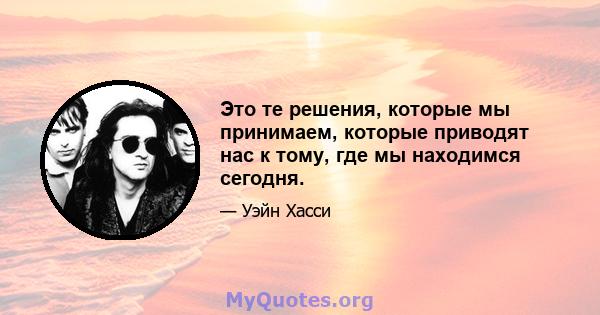 Это те решения, которые мы принимаем, которые приводят нас к тому, где мы находимся сегодня.

— Уэйн Хасси

MyQuotes.org